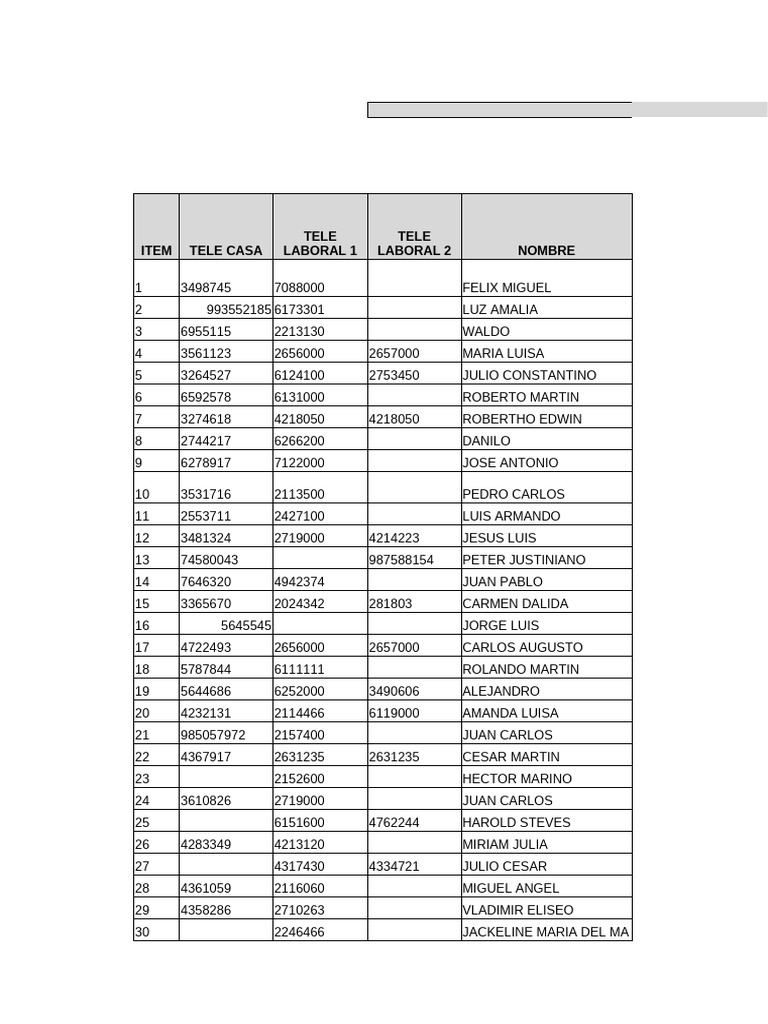 | ITEM | TELE CASA | TELE LABORAL 1 | TELE LABORAL 2 | NOMBRE |
|---|---|---|---|---|
| 1 | 3498745 | 7088000 | | FELIX MIGUEL |
| 2 | 993552185 | 6173301 | | LUZ AMALIA |
| 3 | 6955115 | 2213130 | | WALDO |
| 4 | 3561123 | 2656000 | 2657000 | MARIA LUISA |
| 5 | 3264527 | 6124100 | 2753450 | JULIO CONSTANTINO |
| 6 | 6592578 | 6131000 | | ROBERTO MARTIN |
| 7 | 3274618 | 4218050 | 4218050 | ROBERTHO EDWIN |
| 8 | 2744217 | 6266200 | | DANILO |
| 9 | 6278917 | 7122000 | | JOSE ANTONIO |
| 10 | 3531716 | 2113500 | | PEDRO CARLOS |
| 11 | 2553711 | 2427100 | | LUIS ARMANDO |
| 12 | 3481324 | 2719000 | 4214223 | JESUS LUIS |
| 13 | 74580043 | | 987588154 | PETER JUSTINIANO |
| 14 | 7646320 | 4942374 | | JUAN PABLO |
| 15 | 3365670 | 2024342 | 281803 | CARMEN DALIDA |
| 16 | 5645545 | | | JORGE LUIS |
| 17 | 4722493 | 2656000 | 2657000 | CARLOS AUGUSTO |
| 18 | 5787844 | 6111111 | | ROLANDO MARTIN |
| 19 | 5644686 | 6252000 | 3490606 | ALEJANDRO |
| 20 | 4232131 | 2114466 | 6119000 | AMANDA LUISA |
| 21 | 985057972 | 2157400 | | JUAN CARLOS |
| 22 | 4367917 | 2631235 | 2631235 | CESAR MARTIN |
| 23 | | 2152600 | | HECTOR MARINO |
| 24 | 3610826 | 2719000 | | JUAN CARLOS |
| 25 | | 6151600 | 4762244 | HAROLD STEVES |
| 26 | 4283349 | 4213120 | | MIRIAM JULIA |
| 27 | | 4317430 | 4334721 | JULIO CESAR |
| 28 | 4361059 | 2116060 | | MIGUEL ANGEL |
| 29 | 4358286 | 2710263 | | VLADIMIR ELISEO |
| 30 | | 2246466 | | JACKELINE MARIA DEL MA |